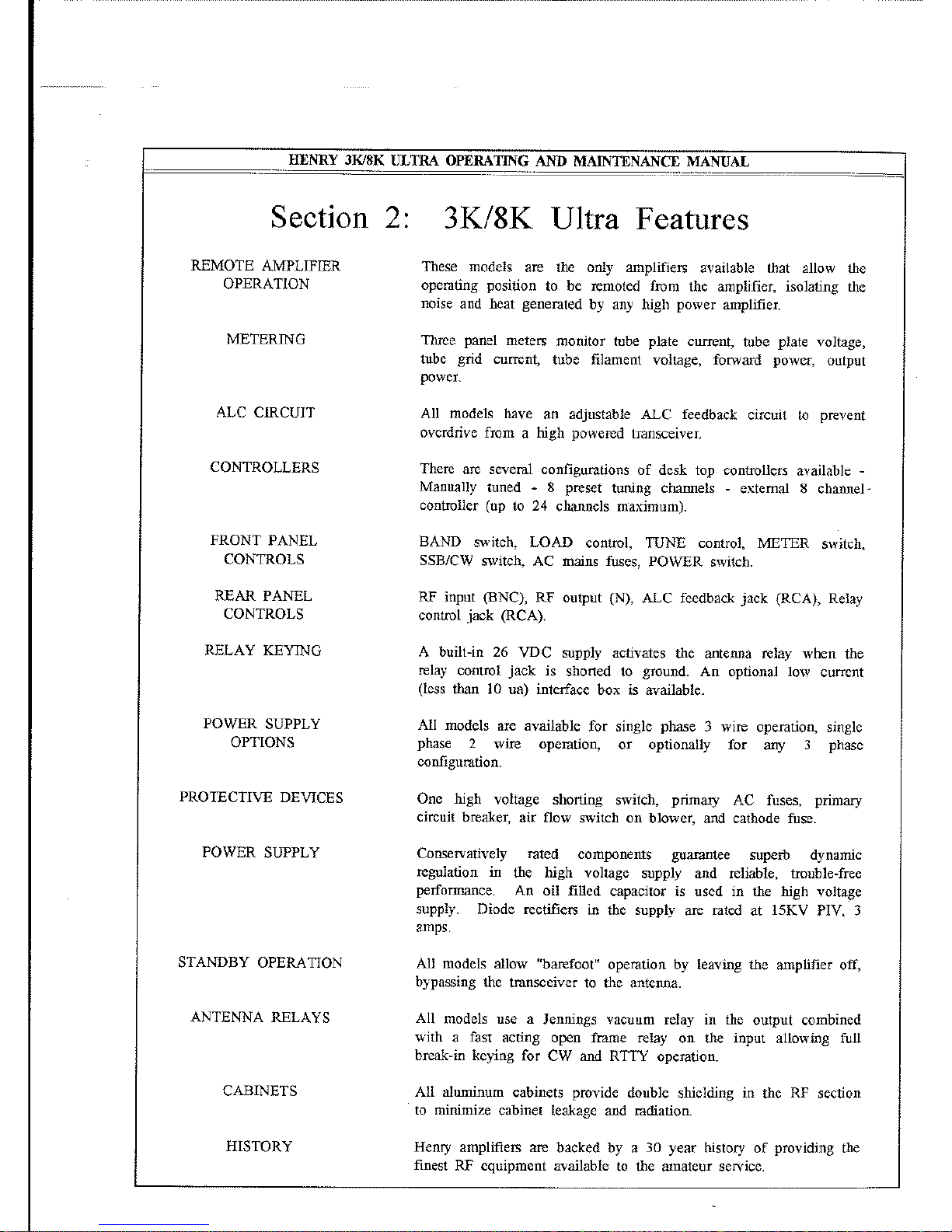 HENRY 3K/8K ULTRA OPERATING AND MAINTENANCE MANUAL

Section 2: 3K/8K Ultra Features

REMOTE AMPLIFIER OPERATION

These models are the only amplifiers available that allow the operating position to be remoted from the amplifier, isolating the noise and heat generated by any high power amplifier.

METERING

Three panel meters monitor tube plate current, tube plate voltage, tube grid current, tube filament voltage, forward power, output power.

ALC CIRCUIT

All models have an adjustable ALC feedback circuit to prevent overdrive from a high powered transceiver.

CONTROLLERS

There are several configurations of desk top controllers available - Manually tuned - 8 preset tuning channels - external 8 channel controller (up to 24 channels maximum).

FRONT PANEL CONTROLS

BAND switch, LOAD control, TUNE control, METER switch, SSB/CW switch, AC mains fuses, POWER switch.

REAR PANEL CONTROLS

RF input (BNC), RF output (N), ALC feedback jack (RCA), Relay control jack (RCA).

RELAY KEYING

A built-in 26 VDC supply activates the antenna relay when the relay control jack is shorted to ground. An optional low current (less than 10 ua) interface box is available.

POWER SUPPLY OPTIONS

All models are available for single phase 3 wire operation, single phase 2 wire operation, or optionally for any 3 phase configuration.

PROTECTIVE DEVICES

One high voltage shorting switch, primary AC fuses, primary circuit breaker, air flow switch on blower, and cathode fuse.

POWER SUPPLY

Conservatively rated components guarantee superb dynamic regulation in the high voltage supply and reliable, trouble-free performance. An oil filled capacitor is used in the high voltage supply. Diode rectifiers in the supply are rated at 15KV PIV, 3 amps.

STANDBY OPERATION

All models allow "barefoot" operation by leaving the amplifier off, bypassing the transceiver to the antenna.

ANTENNA RELAYS

All models use a Jennings vacuum relay in the output combined with a fast acting open frame relay on the input allowing full break-in keying for CW and RTTY operation.

CABINETS

All aluminum cabinets provide double shielding in the RF section to minimize cabinet leakage and radiation.

HISTORY

Henry amplifiers are backed by a 30 year history of providing the finest RF equipment available to the amateur service.